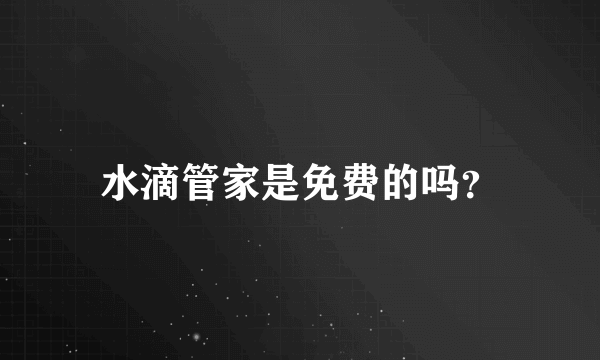 水滴管家是免费的吗?